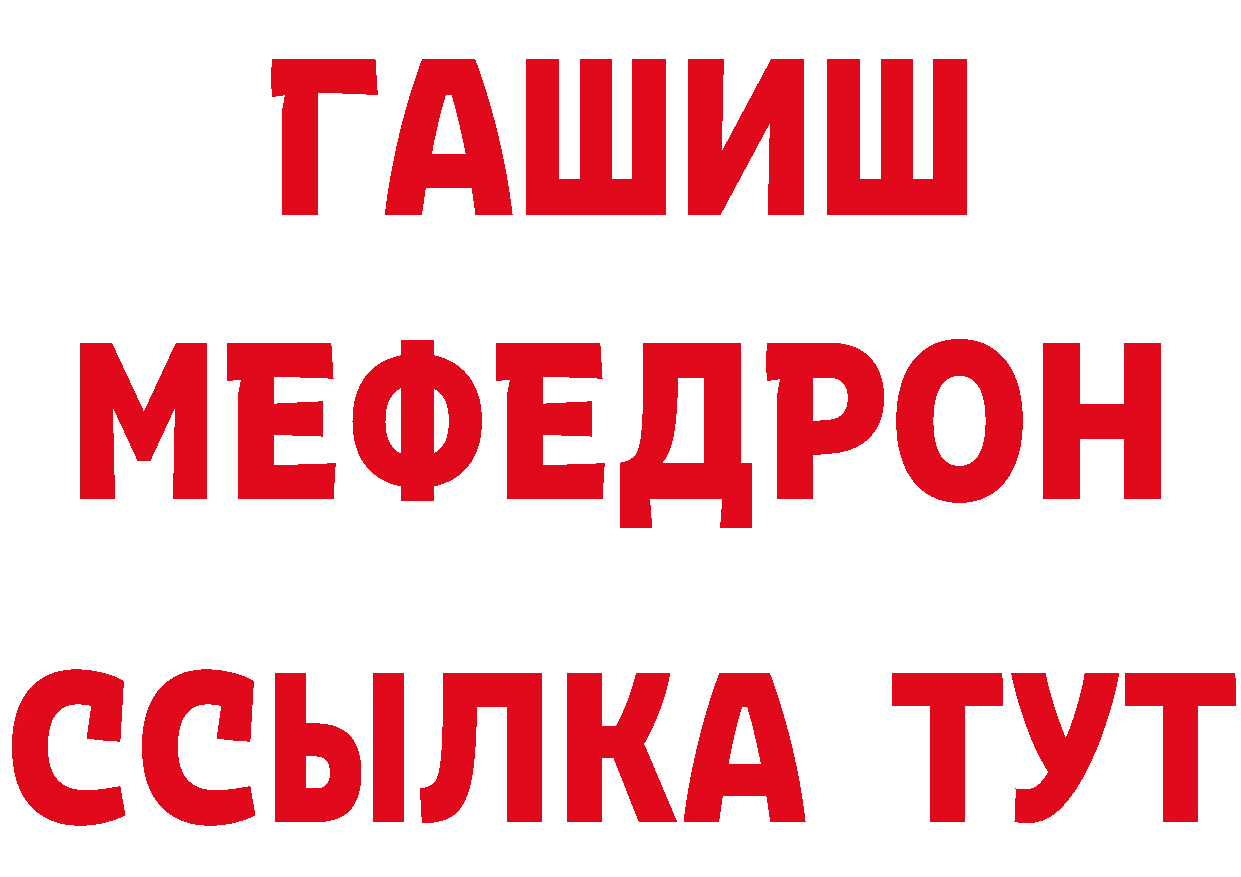 ГАШИШ
МЕФЕДРОН
ССЫЛКА ТУТ